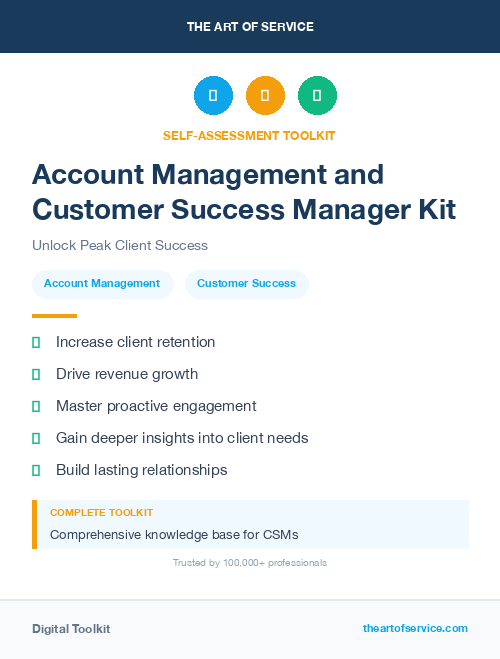 THE ART OF SERVICE

SELF-ASSESSMENT TOOLKIT

Account Management and Customer Success Manager Kit

Unlock Peak Client Success

Account Management

Customer Success

Increase client retention

Drive revenue growth

Master proactive engagement

Gain deeper insights into client needs

Build lasting relationships

COMPLETE TOOLKIT

Comprehensive knowledge base for CSMs

Trusted by 100,000+ professionals

Digital Toolkit

theartofservice.com